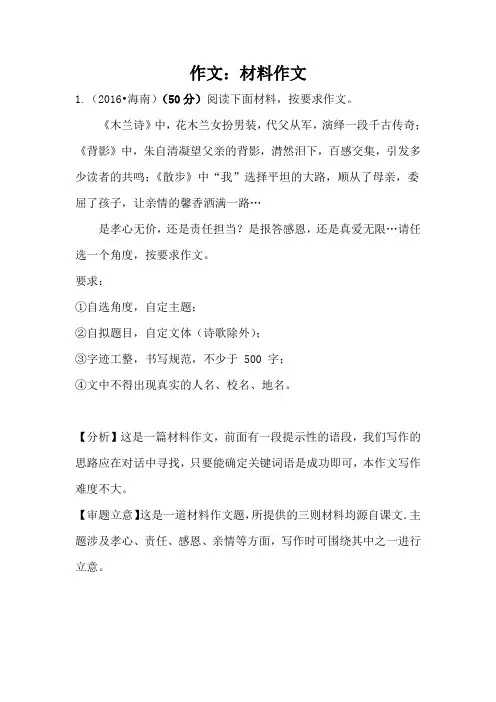 作文：材料作文

1.（2016•海南）（50分）阅读下面材料，按要求作文。

《木兰诗》中，花木兰女扮男装，代父从军，演绎一段千古传奇；《背影》中，朱自清凝望父亲的背影，潸然泪下，百感交集，引发多少读者的共鸣；《散步》中“我”选择平坦的大路，顺从了母亲，委屈了孩子，让亲情的馨香洒满一路…

是孝心无价，还是责任担当？是报答感恩，还是真爱无限…请任选一个角度，按要求作文。

要求：

①自选角度，自定主题；

②自拟题目，自定文体（诗歌除外）；

③字迹工整，书写规范，不少于 500 字；

④文中不得出现真实的人名、校名、地名。

【分析】这是一篇材料作文，前面有一段提示性的语段，我们写作的思路应在对话中寻找，只要能确定关键词语是成功即可，本作文写作难度不大。

【审题立意】这是一道材料作文题，所提供的三则材料均源自课文.主题涉及孝心、责任、感恩、亲情等方面，写作时可围绕其中之一进行立意。